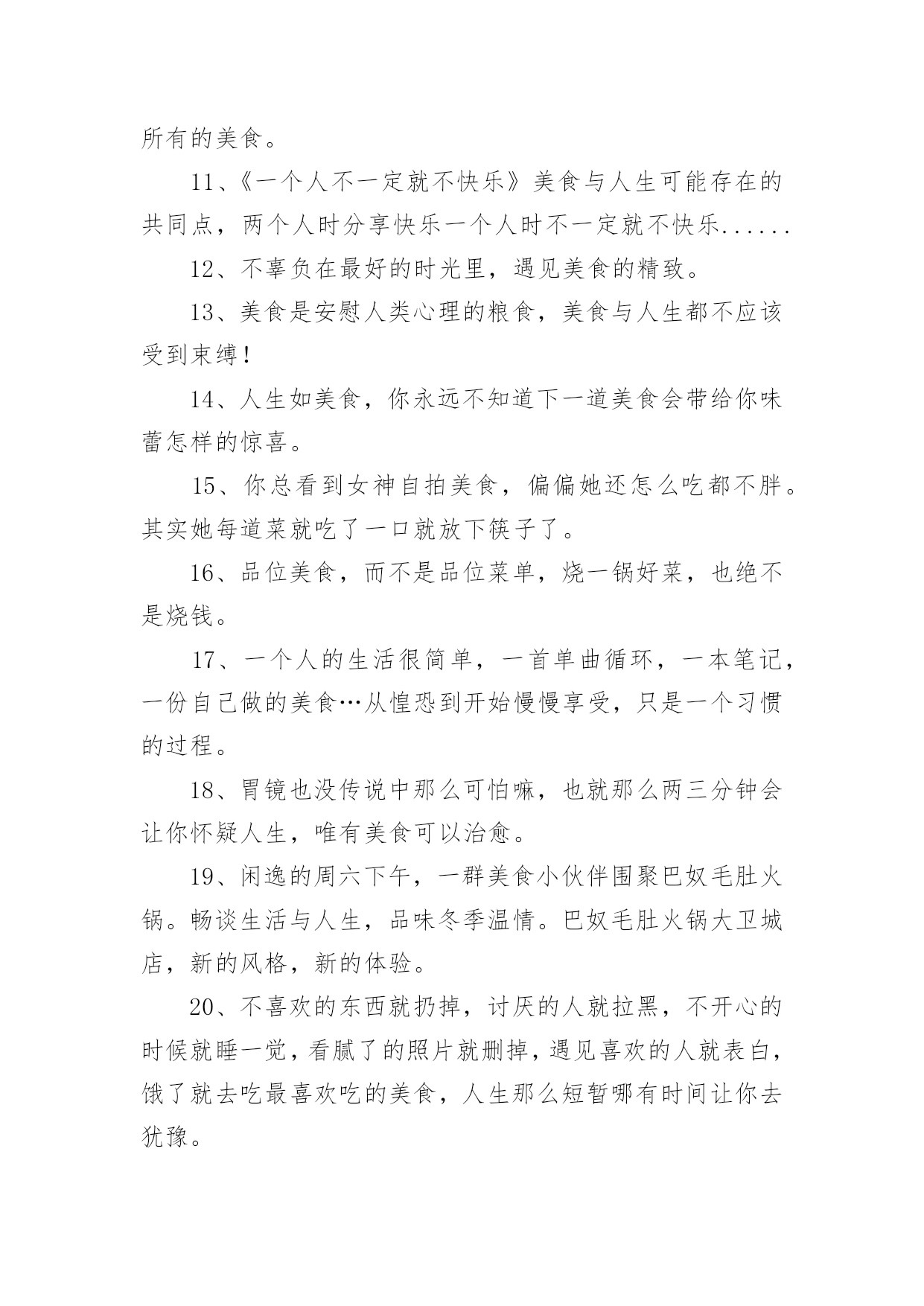 所有的美食。

11、《一个人不一定就不快乐》美食与人生可能存在的共同点，两个人时分享快乐一个人时不一定就不快乐......

12、不辜负在最好的时光里，遇见美食的精致。

13、美食是安慰人类心理的粮食，美食与人生都不应该受到束缚！

14、人生如美食，你永远不知道下一道美食会带给你味蕾怎样的惊喜。

15、你总看到女神自拍美食，偏偏她还怎么吃都不胖。其实她每道菜就吃了一口就放下筷子了。

16、品位美食，而不是品位菜单，烧一锅好菜，也绝不是烧钱。

17、一个人的生活很简单，一首单曲循环，一本笔记，一份自己做的美食…从惶恐到开始慢慢享受，只是一个习惯的过程。

18、胃镜也没传说中那么可怕嘛，也就那么两三分钟会让你怀疑人生，唯有美食可以治愈。

19、闲逸的周六下午，一群美食小伙伴围聚巴奴毛肚火锅。畅谈生活与人生，品味冬季温情。巴奴毛肚火锅大卫城店，新的风格，新的体验。

20、不喜欢的东西就扔掉，讨厌的人就拉黑，不开心的时候就睡一觉，看腻了的照片就删掉，遇见喜欢的人就表白，饿了就去吃最喜欢吃的美食，人生那么短暂哪有时间让你去犹豫。